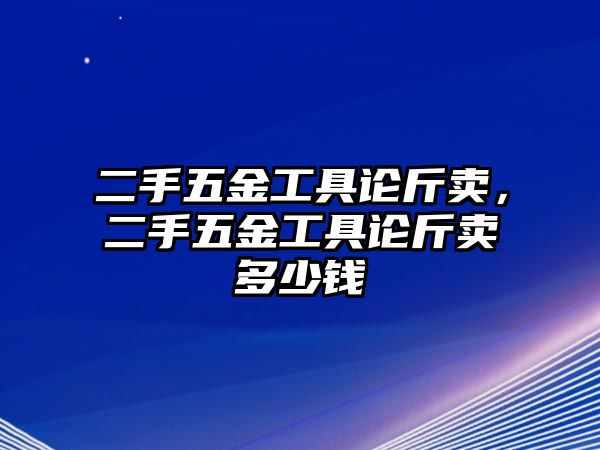 二手五金工具论斤卖，二手五金工具论斤卖多少钱